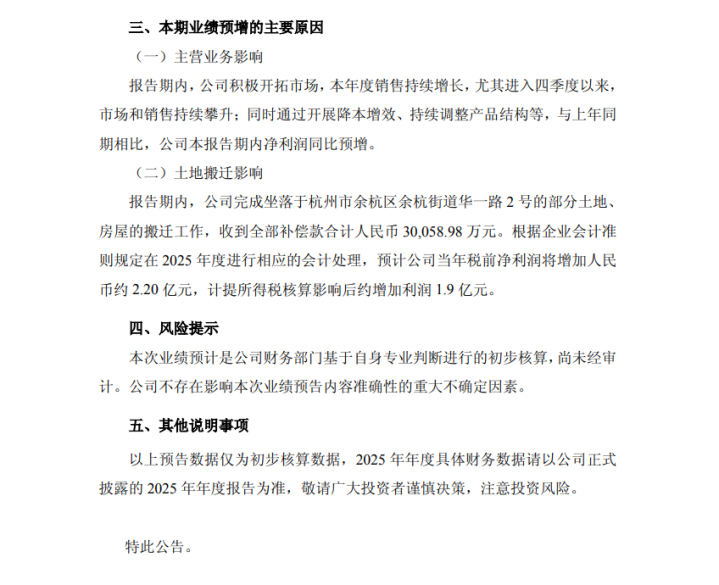 三、本期业绩预增的主要原因

（一）主营业务影响

报告期内，公司积极开拓市场，本年度销售持续增长，尤其进入四季度以来，市场和销售持续攀升；同时通过开展降本增效、持续调整产品结构等，与上年同期相比，公司本报告期内净利润同比预增。

（二）土地搬迁影响

报告期内，公司完成坐落于杭州市余杭区余杭街道华一路 2 号的部分土地、房屋的搬迁工作，收到全部补偿款合计人民币 30,058.98 万元。根据企业会计准则规定在 2025 年度进行相应的会计处理，预计公司当年税前净利润将增加人民币约 2.20 亿元，计提所得税核算影响后约增加利润 1.9 亿元。

四、风险提示

本次业绩预计是公司财务部门基于自身专业判断进行的初步核算，尚未经审计。公司不存在影响本次业绩预告内容准确性的重大不确定因素。

五、其他说明事项

以上预告数据仅为初步核算数据，2025 年年度具体财务数据请以公司正式披露的 2025 年年度报告为准，敬请广大投资者谨慎决策，注意投资风险。

特此公告。